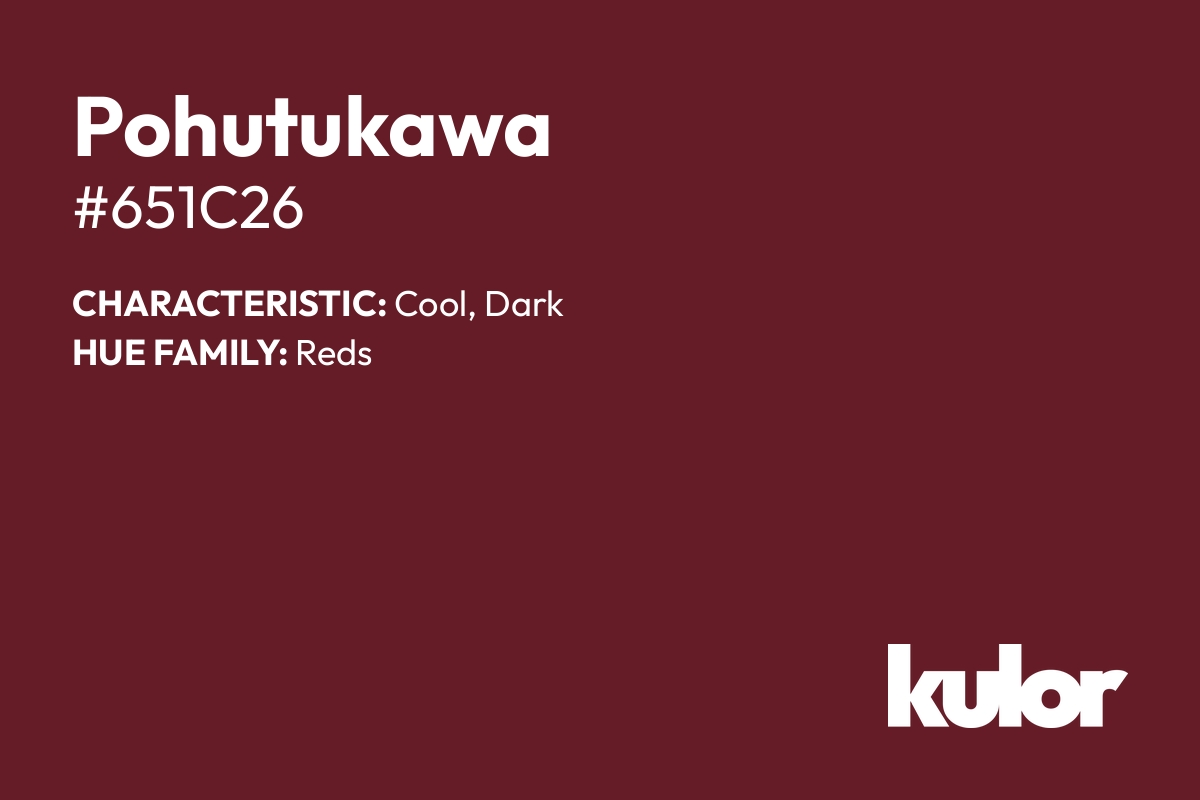 Pohutukawa
#651C26

CHARACTERISTIC: Cool, Dark
HUE FAMILY: Reds

kulor